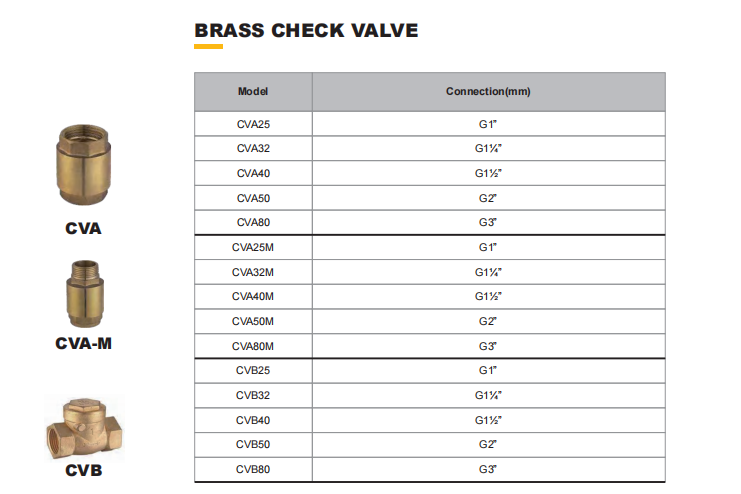 BRASS CHECK VALVE

CVA

CVA-M

CVB

| Model | Connection(mm) |
|---|---|
| CVA25 | G1" |
| CVA32 | G1¼" |
| CVA40 | G1½" |
| CVA50 | G2" |
| CVA80 | G3" |
| CVA25M | G1" |
| CVA32M | G1¼" |
| CVA40M | G1½" |
| CVA50M | G2" |
| CVA80M | G3" |
| CVB25 | G1" |
| CVB32 | G1¼" |
| CVB40 | G1½" |
| CVB50 | G2" |
| CVB80 | G3" |